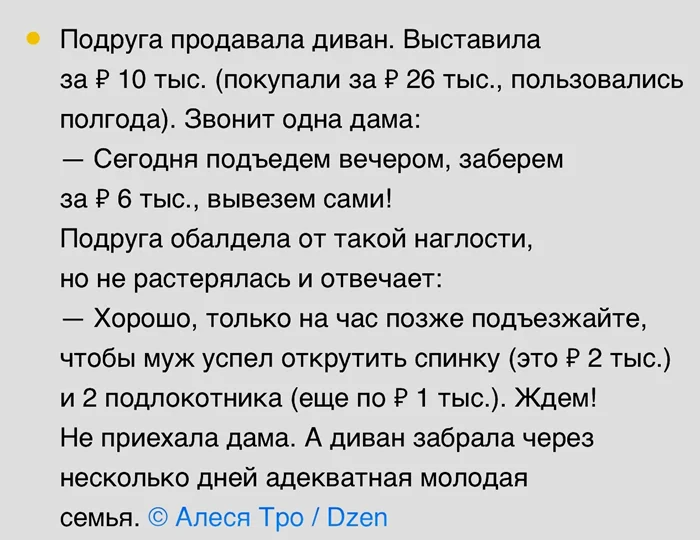 • Подруга продавала диван. Выставила за ₽ 10 тыс. (покупали за ₽ 26 тыс., пользовались полгода). Звонит одна дама:

— Сегодня подъедем вечером, заберем за ₽ 6 тыс., вывезем сами!

Подруга обалдела от такой наглости, но не растерялась и отвечает:

— Хорошо, только на час позже подъезжайте, чтобы муж успел открутить спинку (это ₽ 2 тыс.) и 2 подлокотника (еще по ₽ 1 тыс.). Ждем!

Не приехала дама. А диван забрала через несколько дней адекватная молодая семья. © Алеся Тро / Dzen